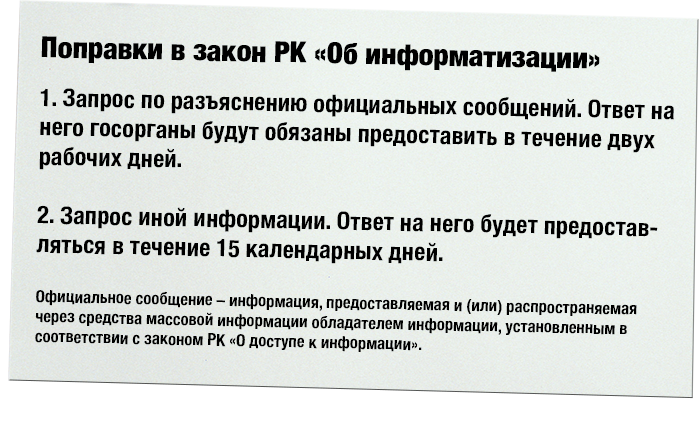 Поправки в закон РК «Об информатизации»

1. Запрос по разъяснению официальных сообщений. Ответ на него госорганы будут обязаны предоставить в течение двух рабочих дней.

2. Запрос иной информации. Ответ на него будет предоставляться в течение 15 календарных дней.

Официальное сообщение – информация, предоставляемая и (или) распространяемая через средства массовой информации обладателем информации, установленным в соответствии с законом РК «О доступе к информации».